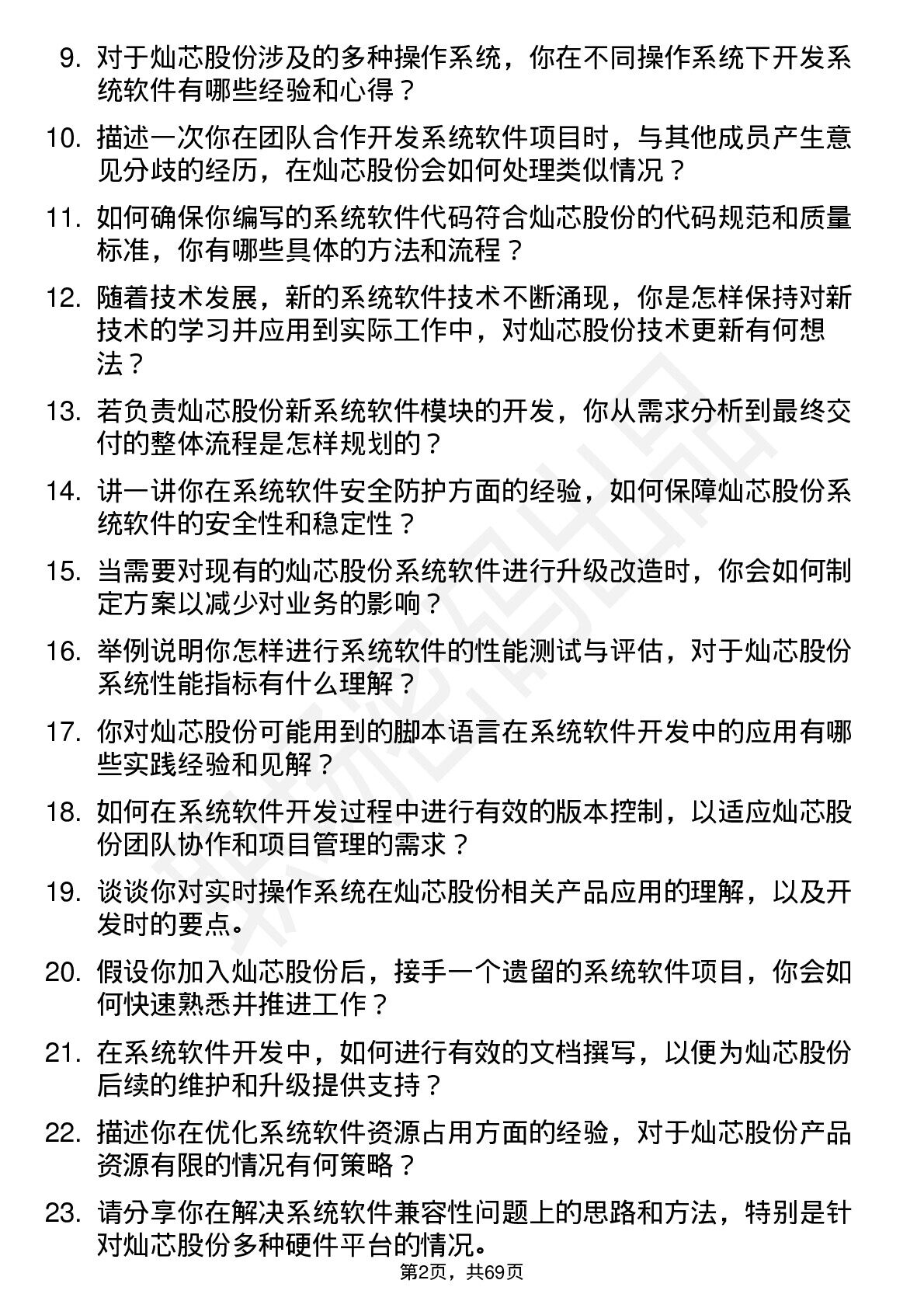 9. 对于灿芯股份涉及的多种操作系统，你在不同操作系统下开发系统软件有哪些经验和心得？

10. 描述一次你在团队合作开发系统软件项目时，与其他成员产生意见分歧的经历，在灿芯股份会如何处理类似情况？

11. 如何确保你编写的系统软件代码符合灿芯股份的代码规范和质量标准，你有哪些具体的方法和流程？

12. 随着技术发展，新的系统软件技术不断涌现，你是怎样保持对新技术的学习并应用到实际工作中，对灿芯股份技术更新有何想法？

13. 若负责灿芯股份新系统软件模块的开发，你从需求分析到最终交付的整体流程是怎样规划的？

14. 讲一讲你在系统软件安全防护方面的经验，如何保障灿芯股份系统软件的安全性和稳定性？

15. 当需要对现有的灿芯股份系统软件进行升级改造时，你会如何制定方案以减少对业务的影响？

16. 举例说明你怎样进行系统软件的性能测试与评估，对于灿芯股份系统性能指标有什么理解？

17. 你对灿芯股份可能用到的脚本语言在系统软件开发中的应用有哪些实践经验和见解？

18. 如何在系统软件开发过程中进行有效的版本控制，以适应灿芯股份团队协作和项目管理的需求？

19. 谈谈你对实时操作系统在灿芯股份相关产品应用的理解，以及开发时的要点。

20. 假设你加入灿芯股份后，接手一个遗留的系统软件项目，你会如何快速熟悉并推进工作？

21. 在系统软件开发中，如何进行有效的文档撰写，以便为灿芯股份后续的维护和升级提供支持？

22. 描述你在优化系统软件资源占用方面的经验，对于灿芯股份产品资源有限的情况有何策略？

23. 请分享你在解决系统软件兼容性问题上的思路和方法，特别是针对灿芯股份多种硬件平台的情况。

第2页，共69页